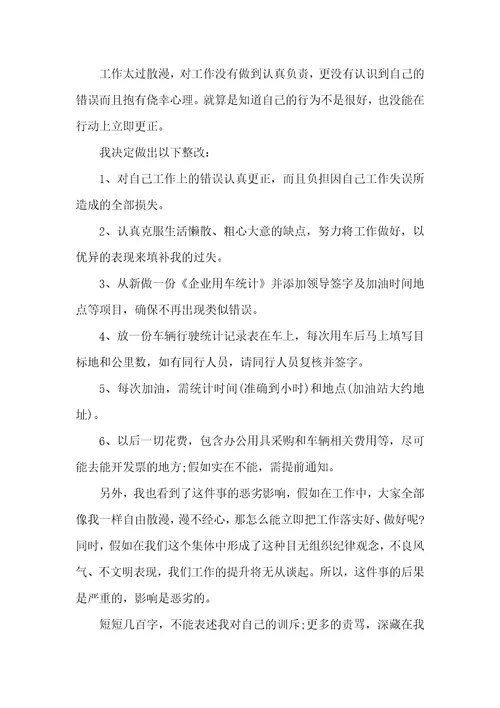 工作太过散漫，对工作没有做到认真负责，更没有认识到自己的错误而且抱有侥幸心理。就算是知道自己的行为不是很好，也没能在行动上立即更正。

我决定做出以下整改：

1、对自己工作上的错误认真更正，而且负担因自己工作失误所造成的全部损失。

2、认真克服生活懒散、粗心大意的缺点，努力将工作做好，以优异的表现来填补我的过失。

3、从新做一份《企业用车统计》并添加领导签字及加油时间地点等项目，确保不再出现类似错误。

4、放一份车辆行驶统计记录表在车上，每次用车后马上填写目标地和公里数，如有同行人员，请同行人员复核并签字。

5、每次加油，需统计时间(准确到小时)和地点(加油站大约地址)。

6、以后一切花费，包含办公用具采购和车辆相关费用等，尽可能去能开发票的地方;假如实在不能，需提前通知。

另外，我也看到了这件事的恶劣影响，假如在工作中，大家全部像我一样自由散漫，漫不经心，那怎么能立即把工作落实好、做好呢?同时，假如在我们这个集体中形成了这种目无组织纪律观念，不良风气、不文明表现，我们工作的提升将无从谈起。所以，这件事的后果是严重的，影响是恶劣的。

短短几百字，不能表述我对自己的训斥;更多的责骂，深藏在我